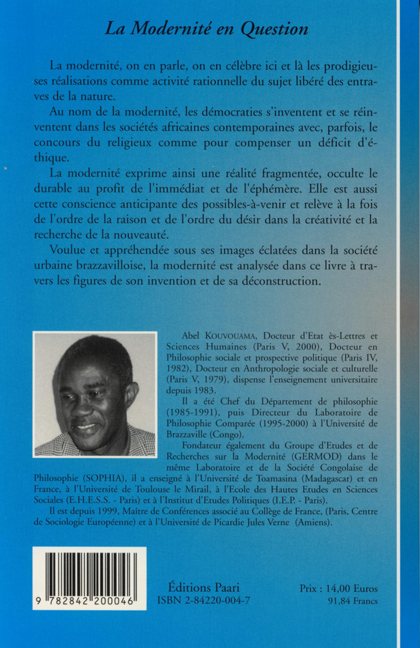 La Modernité en Question

La modernité, on en parle, on en célèbre ici et là les prodigieuses réalisations comme activité rationnelle du sujet libéré des entraves de la nature.

Au nom de la modernité, les démocraties s'inventent et se réinventent dans les sociétés africaines contemporaines avec, parfois, le concours du religieux comme pour compenser un déficit d'éthique.

La modernité exprime ainsi une réalité fragmentée, occulte le durable au profit de l'immédiat et de l'éphémère. Elle est aussi cette conscience anticipante des possibles-à-venir et relève à la fois de l'ordre de la raison et de l'ordre du désir dans la créativité et la recherche de la nouveauté.

Voulue et appréhendée sous ses images éclatées dans la société urbaine brazzavilloise, la modernité est analysée dans ce livre à travers les figures de son invention et de sa déconstruction.

Abel KOUVOUAMA, Docteur d'Etat ès-Lettres et Sciences Humaines (Paris V, 2000), Docteur en Philosophie sociale et prospective politique (Paris IV, 1982), Docteur en Anthropologie sociale et culturelle (Paris V, 1979), dispense l'enseignement universitaire depuis 1983.

Il a été Chef du Département de philosophie (1985-1991), puis Directeur du Laboratoire de Philosophie Comparée (1995-2000) à l'Université de Brazzaville (Congo).

Fondateur également du Groupe d'Etudes et de Recherches sur la Modernité (GERMOD) dans le même Laboratoire et de la Société Congolaise de Philosophie (SOPHIA), il a enseigné à l'Université de Toamasina (Madagascar) et en France, à l'Université de Toulouse le Mirail, à l'Ecole des Hautes Etudes en Sciences Sociales (E.H.E.S.S. - Paris) et à l'Institut d'Etudes Politiques (I.E.P. - Paris).

Il est depuis 1999, Maître de Conférences associé au Collège de France, (Paris, Centre de Sociologie Européenne) et à l'Université de Picardie Jules Verne (Amiens).

9 782842 200046

Éditions Paari
ISBN 2-84220-004-7

Prix : 14,00 Euros
91,84 Francs